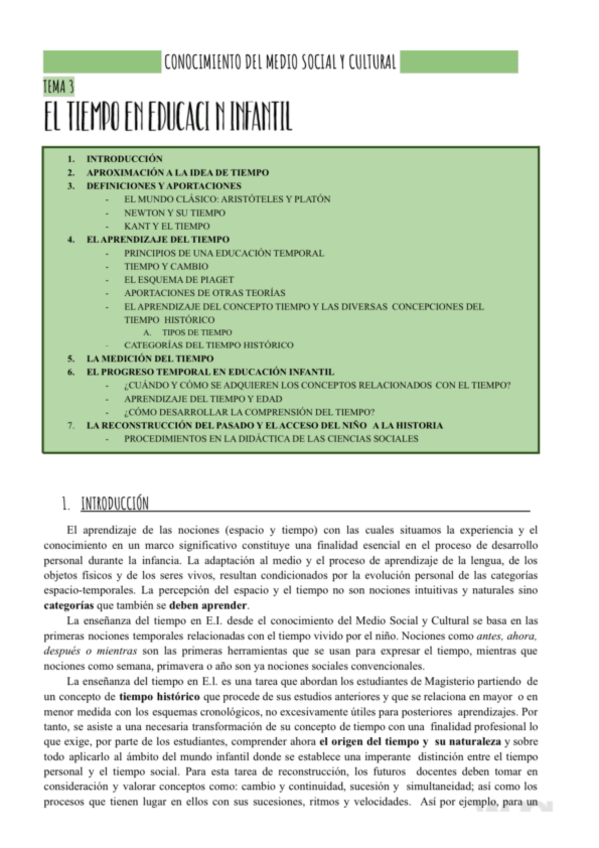 CONOCIMIENTO DEL MEDIO SOCIAL Y CULTURAL

TEMA 3

EL TIEMPO EN EDUCACI N INFANTIL

1. INTRODUCCIÓN
2. APROXIMACIÓN A LA IDEA DE TIEMPO
3. DEFINICIONES Y APORTACIONES
- EL MUNDO CLÁSICO: ARISTÓTELES Y PLATÓN
- NEWTON Y SU TIEMPO
- KANT Y EL TIEMPO
4. EL APRENDIZAJE DEL TIEMPO
- PRINCIPIOS DE UNA EDUCACIÓN TEMPORAL
- TIEMPO Y CAMBIO
- EL ESQUEMA DE PIAGET
- APORTACIONES DE OTRAS TEORÍAS
- EL APRENDIZAJE DEL CONCEPTO TIEMPO Y LAS DIVERSAS CONCEPCIONES DEL TIEMPO HISTÓRICO
A. TIPOS DE TIEMPO
- CATEGORÍAS DEL TIEMPO HISTÓRICO
5. LA MEDICIÓN DEL TIEMPO
6. EL PROGRESO TEMPORAL EN EDUCACIÓN INFANTIL
- ¿CUÁNDO Y CÓMO SE ADQUIEREN LOS CONCEPTOS RELACIONADOS CON EL TIEMPO?
- APRENDIZAJE DEL TIEMPO Y EDAD
- ¿CÓMO DESARROLLAR LA COMPRENSIÓN DEL TIEMPO?
7. LA RECONSTRUCCIÓN DEL PASADO Y EL ACCESO DEL NIÑO A LA HISTORIA
- PROCEDIMIENTOS EN LA DIDÁCTICA DE LAS CIENCIAS SOCIALES

1. INTRODUCCIÓN

El aprendizaje de las nociones (espacio y tiempo) con las cuales situamos la experiencia y el conocimiento en un marco significativo constituye una finalidad esencial en el proceso de desarrollo personal durante la infancia. La adaptación al medio y el proceso de aprendizaje de la lengua, de los objetos físicos y de los seres vivos, resultan condicionados por la evolución personal de las categorías espacio-temporales. La percepción del espacio y el tiempo no son nociones intuitivas y naturales sino categorías que también se deben aprender.

La enseñanza del tiempo en E.I. desde el conocimiento del Medio Social y Cultural se basa en las primeras nociones temporales relacionadas con el tiempo vivido por el niño. Nociones como antes, ahora, después o mientras son las primeras herramientas que se usan para expresar el tiempo, mientras que nociones como semana, primavera o año son ya nociones sociales convencionales.

La enseñanza del tiempo en E.I. es una tarea que abordan los estudiantes de Magisterio partiendo de un concepto de tiempo histórico que procede de sus estudios anteriores y que se relaciona en mayor o en menor medida con los esquemas cronológicos, no excesivamente útiles para posteriores aprendizajes. Por tanto, se asiste a una necesaria transformación de su concepto de tiempo con una finalidad profesional lo que exige, por parte de los estudiantes, comprender ahora el origen del tiempo y su naturaleza y sobre todo aplicarlo al ámbito del mundo infantil donde se establece una imperante distinción entre el tiempo personal y el tiempo social. Para esta tarea de reconstrucción, los futuros docentes deben tomar en consideración y valorar conceptos como: cambio y continuidad, sucesión y simultaneidad; así como los procesos que tienen lugar en ellos con sus sucesiones, ritmos y velocidades. Así por ejemplo, para un